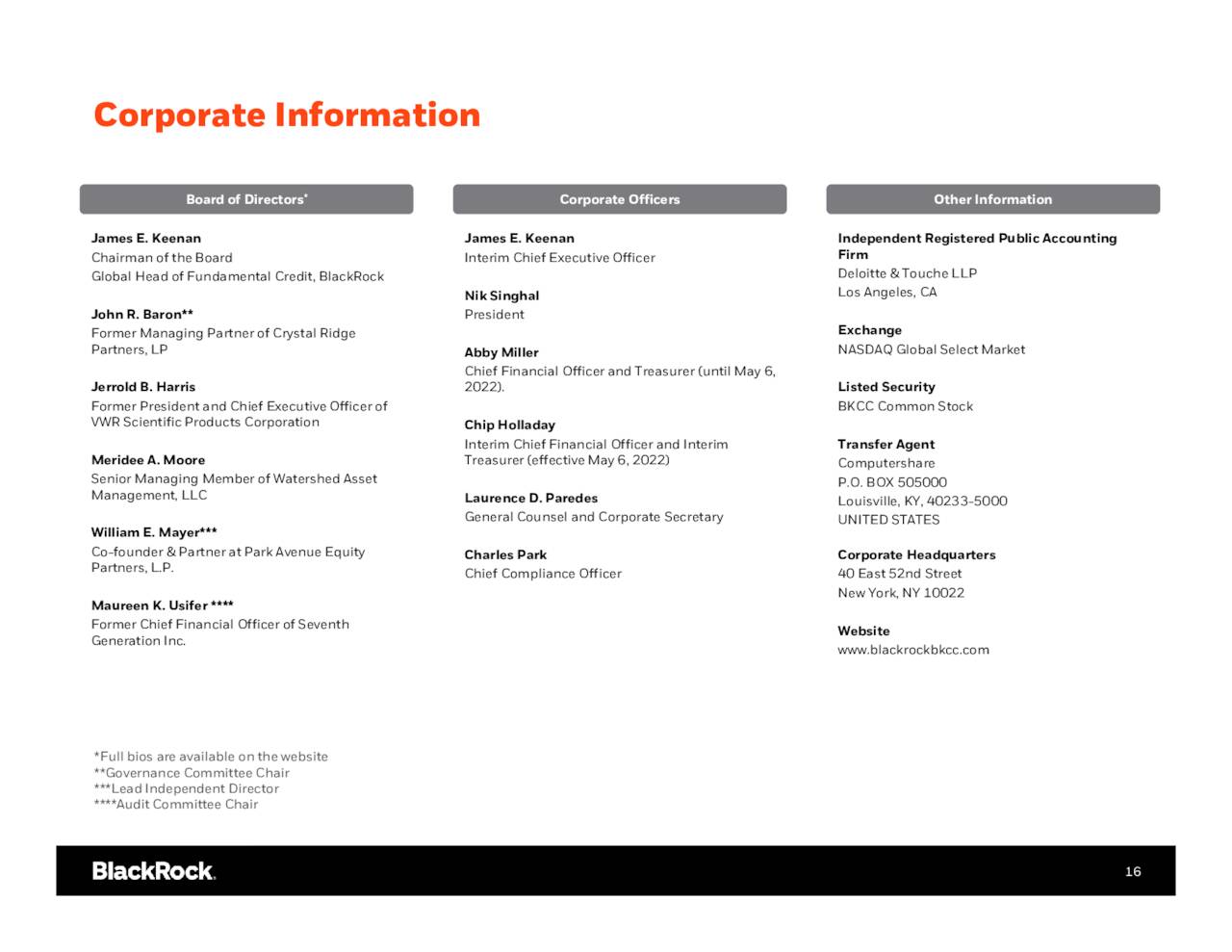 Corporate Information

Board of Directors*

James E. Keenan
Chairman of the Board
Global Head of Fundamental Credit, BlackRock

John R. Baron**
Former Managing Partner of Crystal Ridge Partners, LP

Jerrold B. Harris
Former President and Chief Executive Officer of VWR Scientific Products Corporation

Meridee A. Moore
Senior Managing Member of Watershed Asset Management, LLC

William E. Mayer***
Co-founder & Partner at Park Avenue Equity Partners, L.P.

Maureen K. Usifer ****
Former Chief Financial Officer of Seventh Generation Inc.

Corporate Officers

James E. Keenan
Interim Chief Executive Officer

Nik Singhal
President

Abby Miller
Chief Financial Officer and Treasurer (until May 6, 2022).

Chip Holladay
Interim Chief Financial Officer and Interim Treasurer (effective May 6, 2022)

Laurence D. Paredes
General Counsel and Corporate Secretary

Charles Park
Chief Compliance Officer

Other Information

Independent Registered Public Accounting Firm
Deloitte & Touche LLP
Los Angeles, CA

Exchange
NASDAQ Global Select Market

Listed Security
BKCC Common Stock

Transfer Agent
Computershare
P.O. BOX 505000
Louisville, KY, 40233-5000
UNITED STATES

Corporate Headquarters
40 East 52nd Street
New York, NY 10022

Website
www.blackrockbkcc.com

*Full bios are available on the website
**Governance Committee Chair
***Lead Independent Director
****Audit Committee Chair

BlackRock.

16